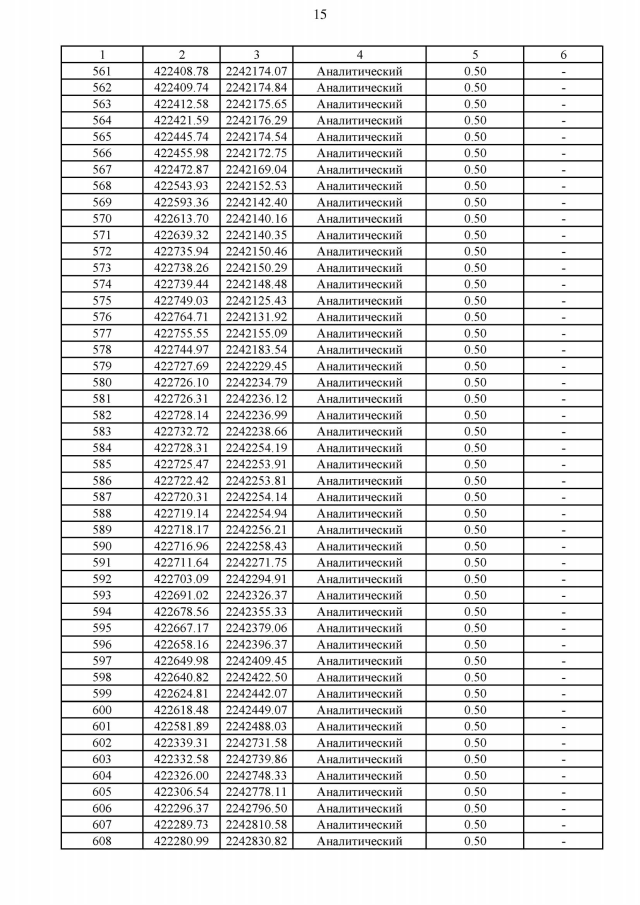 15

| 1 | 2 | 3 | 4 | 5 | 6 |
|---|---|---|---|---|---|
| 561 | 422408.78 | 2242174.07 | Аналитический | 0.50 | - |
| 562 | 422409.74 | 2242174.84 | Аналитический | 0.50 | - |
| 563 | 422412.58 | 2242175.65 | Аналитический | 0.50 | - |
| 564 | 422421.59 | 2242176.29 | Аналитический | 0.50 | - |
| 565 | 422445.74 | 2242174.54 | Аналитический | 0.50 | - |
| 566 | 422455.98 | 2242172.75 | Аналитический | 0.50 | - |
| 567 | 422472.87 | 2242169.04 | Аналитический | 0.50 | - |
| 568 | 422543.93 | 2242152.53 | Аналитический | 0.50 | - |
| 569 | 422593.36 | 2242142.40 | Аналитический | 0.50 | - |
| 570 | 422613.70 | 2242140.16 | Аналитический | 0.50 | - |
| 571 | 422639.32 | 2242140.35 | Аналитический | 0.50 | - |
| 572 | 422735.94 | 2242150.46 | Аналитический | 0.50 | - |
| 573 | 422738.26 | 2242150.29 | Аналитический | 0.50 | - |
| 574 | 422739.44 | 2242148.48 | Аналитический | 0.50 | - |
| 575 | 422749.03 | 2242125.43 | Аналитический | 0.50 | - |
| 576 | 422764.71 | 2242131.92 | Аналитический | 0.50 | - |
| 577 | 422755.55 | 2242155.09 | Аналитический | 0.50 | - |
| 578 | 422744.97 | 2242183.54 | Аналитический | 0.50 | - |
| 579 | 422727.69 | 2242229.45 | Аналитический | 0.50 | - |
| 580 | 422726.10 | 2242234.79 | Аналитический | 0.50 | - |
| 581 | 422726.31 | 2242236.12 | Аналитический | 0.50 | - |
| 582 | 422728.14 | 2242236.99 | Аналитический | 0.50 | - |
| 583 | 422732.72 | 2242238.66 | Аналитический | 0.50 | - |
| 584 | 422728.31 | 2242254.19 | Аналитический | 0.50 | - |
| 585 | 422725.47 | 2242253.91 | Аналитический | 0.50 | - |
| 586 | 422722.42 | 2242253.81 | Аналитический | 0.50 | - |
| 587 | 422720.31 | 2242254.14 | Аналитический | 0.50 | - |
| 588 | 422719.14 | 2242254.94 | Аналитический | 0.50 | - |
| 589 | 422718.17 | 2242256.21 | Аналитический | 0.50 | - |
| 590 | 422716.96 | 2242258.43 | Аналитический | 0.50 | - |
| 591 | 422711.64 | 2242271.75 | Аналитический | 0.50 | - |
| 592 | 422703.09 | 2242294.91 | Аналитический | 0.50 | - |
| 593 | 422691.02 | 2242326.37 | Аналитический | 0.50 | - |
| 594 | 422678.56 | 2242355.33 | Аналитический | 0.50 | - |
| 595 | 422667.17 | 2242379.06 | Аналитический | 0.50 | - |
| 596 | 422658.16 | 2242396.37 | Аналитический | 0.50 | - |
| 597 | 422649.98 | 2242409.45 | Аналитический | 0.50 | - |
| 598 | 422640.82 | 2242422.50 | Аналитический | 0.50 | - |
| 599 | 422624.81 | 2242442.07 | Аналитический | 0.50 | - |
| 600 | 422618.48 | 2242449.07 | Аналитический | 0.50 | - |
| 601 | 422581.89 | 2242488.03 | Аналитический | 0.50 | - |
| 602 | 422339.31 | 2242731.58 | Аналитический | 0.50 | - |
| 603 | 422332.58 | 2242739.86 | Аналитический | 0.50 | - |
| 604 | 422326.00 | 2242748.33 | Аналитический | 0.50 | - |
| 605 | 422306.54 | 2242778.11 | Аналитический | 0.50 | - |
| 606 | 422296.37 | 2242796.50 | Аналитический | 0.50 | - |
| 607 | 422289.73 | 2242810.58 | Аналитический | 0.50 | - |
| 608 | 422280.99 | 2242830.82 | Аналитический | 0.50 | - |